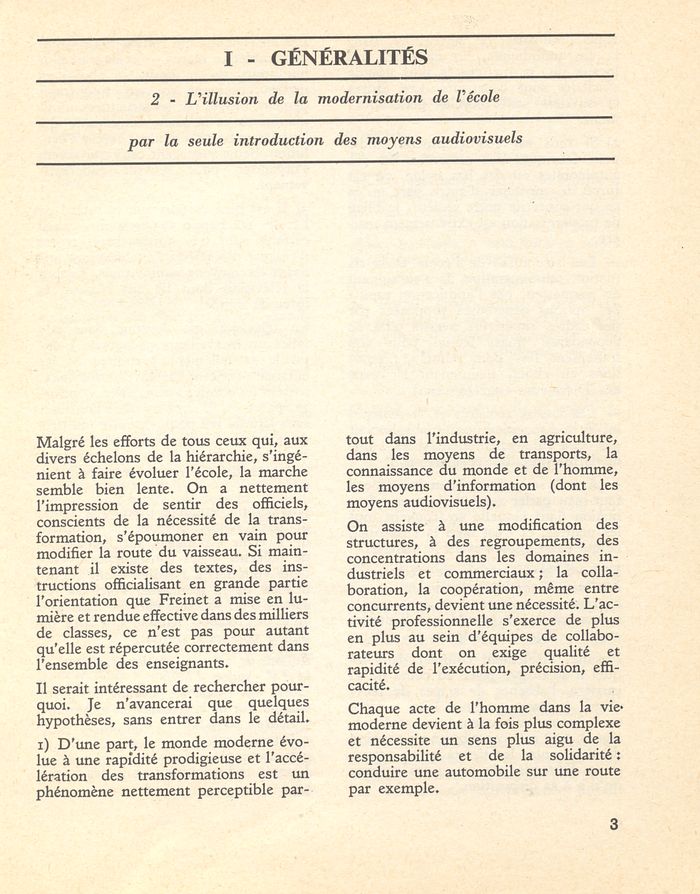 I - GÉNÉRALITÉS

2 - L'illusion de la modernisation de l'école

par la seule introduction des moyens audiovisuels

Malgré les efforts de tous ceux qui, aux divers échelons de la hiérarchie, s'ingénient à faire évoluer l'école, la marche semble bien lente. On a nettement l'impression de sentir des officiels, conscients de la nécessité de la transformation, s'époumoner en vain pour modifier la route du vaisseau. Si maintenant il existe des textes, des instructions officialisant en grande partie l'orientation que Freinet a mise en lumière et rendue effective dans des milliers de classes, ce n'est pas pour autant qu'elle est répercutée correctement dans l'ensemble des enseignants.

Il serait intéressant de rechercher pourquoi. Je n'avancerai que quelques hypothèses, sans entrer dans le détail.

1) D'une part, le monde moderne évolue à une rapidité prodigieuse et l'accélération des transformations est un phénomène nettement perceptible partout dans l'industrie, en agriculture, dans les moyens de transports, la connaissance du monde et de l'homme, les moyens d'information (dont les moyens audiovisuels).

On assiste à une modification des structures, à des regroupements, des concentrations dans les domaines industriels et commerciaux ; la collaboration, la coopération, même entre concurrents, devient une nécessité. L'activité professionnelle s'exerce de plus en plus au sein d'équipes de collaborateurs dont on exige qualité et rapidité de l'exécution, précision, efficacité.

Chaque acte de l'homme dans la vie moderne devient à la fois plus complexe et nécessite un sens plus aigu de la responsabilité et de la solidarité : conduire une automobile sur une route par exemple.

3